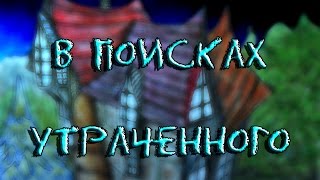 В ПОИСКАХ

УТРАЧЕННОГО